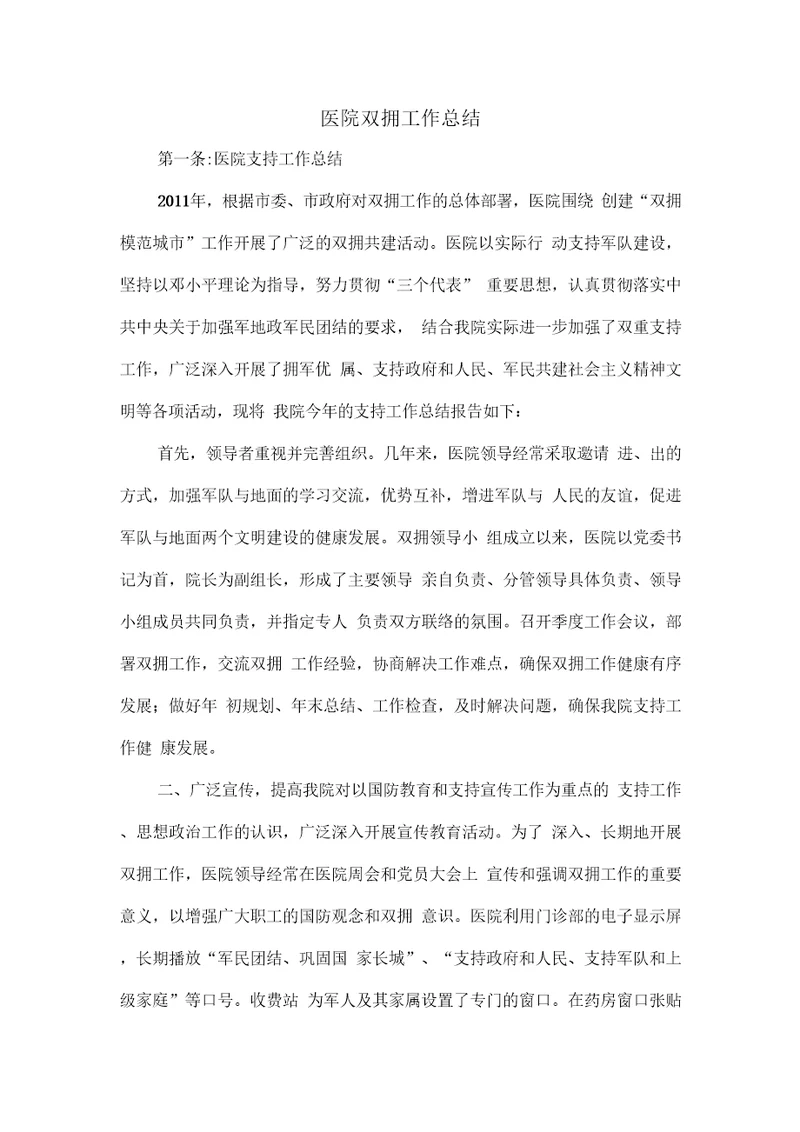 医院双拥工作总结

第一条:医院支持工作总结

2011年，根据市委、市政府对双拥工作的总体部署，医院围绕 创建“双拥模范城市”工作开展了广泛的双拥共建活动。医院以实际行 动支持军队建设，坚持以邓小平理论为指导，努力贯彻“三个代表” 重要思想，认真贯彻落实中共中央关于加强军地政军民团结的要求， 结合我院实际进一步加强了双重支持工作，广泛深入开展了拥军优 属、支持政府和人民、军民共建社会主义精神文明等各项活动，现将 我院今年的支持工作总结报告如下：

首先，领导者重视并完善组织。几年来，医院领导经常采取邀请 进、出的方式，加强军队与地面的学习交流，优势互补，增进军队与 人民的友谊，促进军队与地面两个文明建设的健康发展。双拥领导小 组成立以来，医院以党委书记为首，院长为副组长，形成了主要领导 亲自负责、分管领导具体负责、领导小组成员共同负责，并指定专人 负责双方联络的氛围。召开季度工作会议，部署双拥工作，交流双拥 工作经验，协商解决工作难点，确保双拥工作健康有序发展；做好年 初规划、年末总结、工作检查，及时解决问题，确保我院支持工作健 康发展。

二、广泛宣传，提高我院对以国防教育和支持宣传工作为重点的 支持工作、思想政治工作的认识，广泛深入开展宣传教育活动。为了 深入、长期地开展双拥工作，医院领导经常在医院周会和党员大会上 宣传和强调双拥工作的重要意义，以增强广大职工的国防观念和双拥 意识。医院利用门诊部的电子显示屏，长期播放“军民团结、巩固国 家长城”、“支持政府和人民、支持军队和上级家庭”等口号。收费站 为军人及其家属设置了专门的窗口。在药房窗口张贴